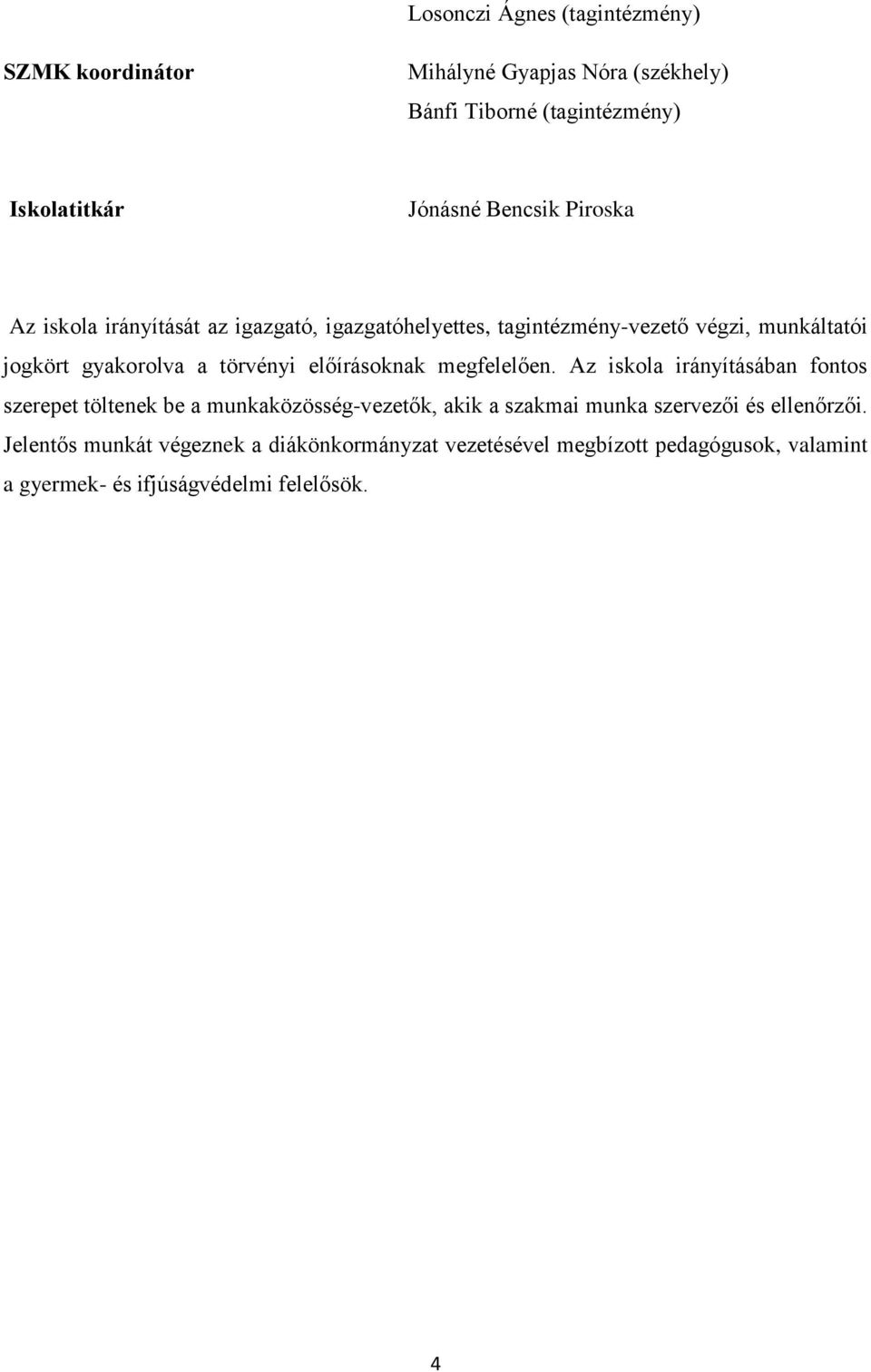 Losonczi Ágnes (tagintézmény)

SZMK koordinátor

Mihályné Gyapjas Nóra (székhely)
Bánfi Tiborné (tagintézmény)

Iskolatitkár

Jónásné Bencsik Piroska

Az iskola irányítását az igazgató, igazgatóhelyettes, tagintézmény-vezető végzi, munkáltatói jogkört gyakorolva a törvényi előírásoknak megfelelően. Az iskola irányításában fontos szerepet töltenek be a munkaközösség-vezetők, akik a szakmai munka szervezői és ellenőrzői. Jelentős munkát végeznek a diákönkormányzat vezetésével megbízott pedagógusok, valamint a gyermek- és ifjúságvédelmi felelősök.

4